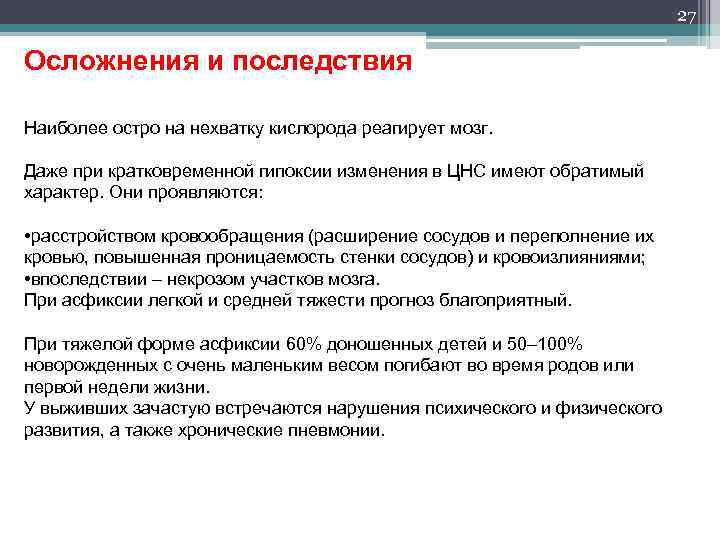 27

Осложнения и последствия

Наиболее остро на нехватку кислорода реагирует мозг.

Даже при кратковременной гипоксии изменения в ЦНС имеют обратимый характер. Они проявляются:

•расстройством кровообращения (расширение сосудов и переполнение их кровью, повышенная проницаемость стенки сосудов) и кровоизлияниями;
•впоследствии – некрозом участков мозга.
При асфиксии легкой и средней тяжести прогноз благоприятный.

При тяжелой форме асфиксии 60% доношенных детей и 50–100% новорожденных с очень маленьким весом погибают во время родов или первой недели жизни.
У выживших зачастую встречаются нарушения психического и физического развития, а также хронические пневмонии.